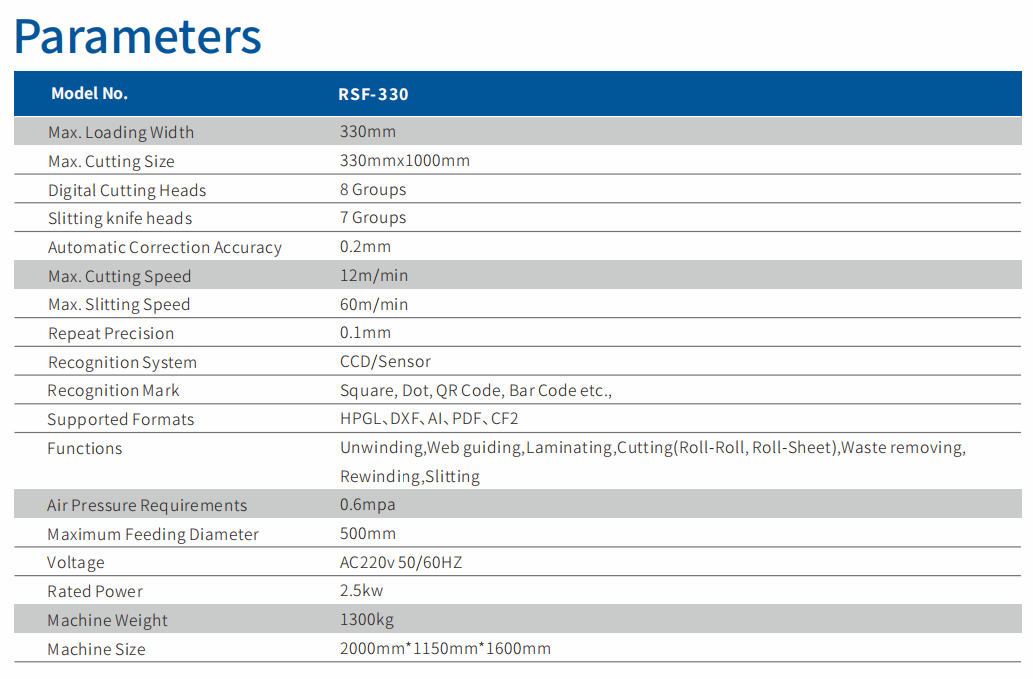 Parameters

| Model No. | RSF-330 |
|---|---|
| Max. Loading Width | 330mm |
| Max. Cutting Size | 330mmx1000mm |
| Digital Cutting Heads | 8 Groups |
| Slitting knife heads | 7 Groups |
| Automatic Correction Accuracy | 0.2mm |
| Max. Cutting Speed | 12m/min |
| Max. Slitting Speed | 60m/min |
| Repeat Precision | 0.1mm |
| Recognition System | CCD/Sensor |
| Recognition Mark | Square, Dot, QR Code, Bar Code etc., |
| Supported Formats | HPGL、DXF、AI、PDF、CF2 |
| Functions | Unwinding,Web guiding,Laminating,Cutting(Roll-Roll, Roll-Sheet),Waste removing, Rewinding,Slitting |
| Air Pressure Requirements | 0.6mpa |
| Maximum Feeding Diameter | 500mm |
| Voltage | AC220v 50/60HZ |
| Rated Power | 2.5kw |
| Machine Weight | 1300kg |
| Machine Size | 2000mm*1150mm*1600mm |